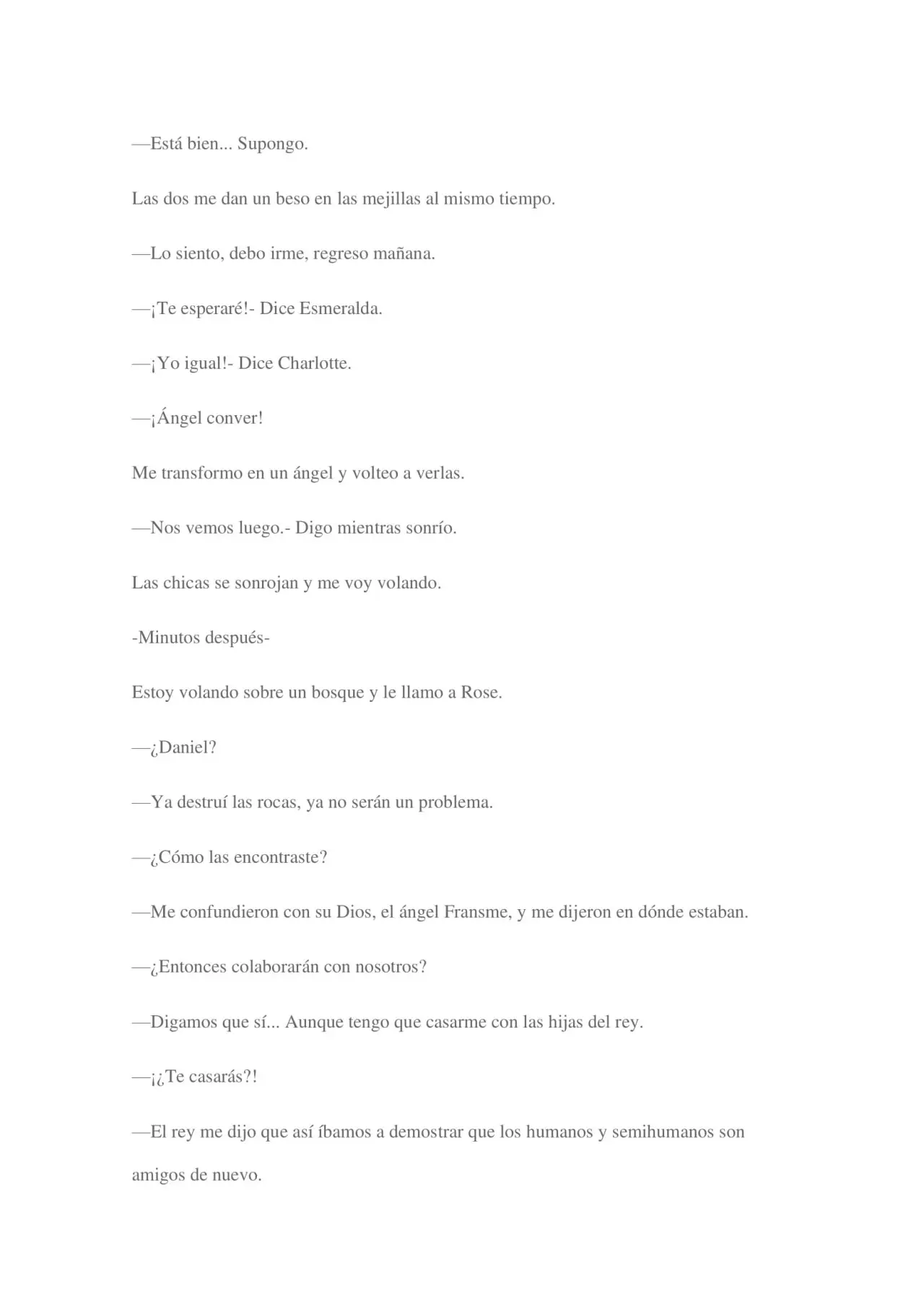 —Está bien... Supongo.

Las dos me dan un beso en las mejillas al mismo tiempo.

—Lo siento, debo irme, regreso mañana.

—¡Te esperaré!- Dice Esmeralda.

—¡Yo igual!- Dice Charlotte.

—¡Ángel conver!

Me transformo en un ángel y volteo a verlas.

—Nos vemos luego.- Digo mientras sonrío.

Las chicas se sonrojan y me voy volando.

-Minutos después-

Estoy volando sobre un bosque y le llamo a Rose.

—¿Daniel?

—Ya destruí las rocas, ya no serán un problema.

—¿Cómo las encontraste?

—Me confundieron con su Dios, el ángel Fransme, y me dijeron en dónde estaban.

—¿Entonces colaborarán con nosotros?

—Digamos que sí... Aunque tengo que casarme con las hijas del rey.

—¡¿Te casarás?!

—El rey me dijo que así íbamos a demostrar que los humanos y semihumanos son amigos de nuevo.